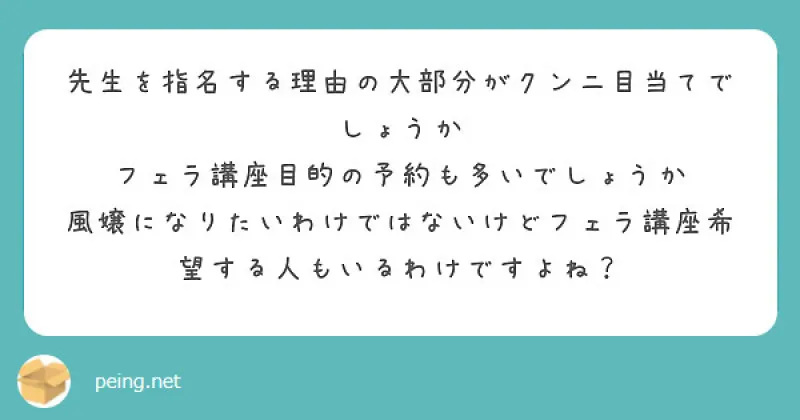 先生を指名する理由の大部分がクンニ目当てでしょうか
フェラ講座目的の予約も多いでしょうか
風嬢になりたいわけではないけどフェラ講座希望する人もいるわけですよね？

peing.net